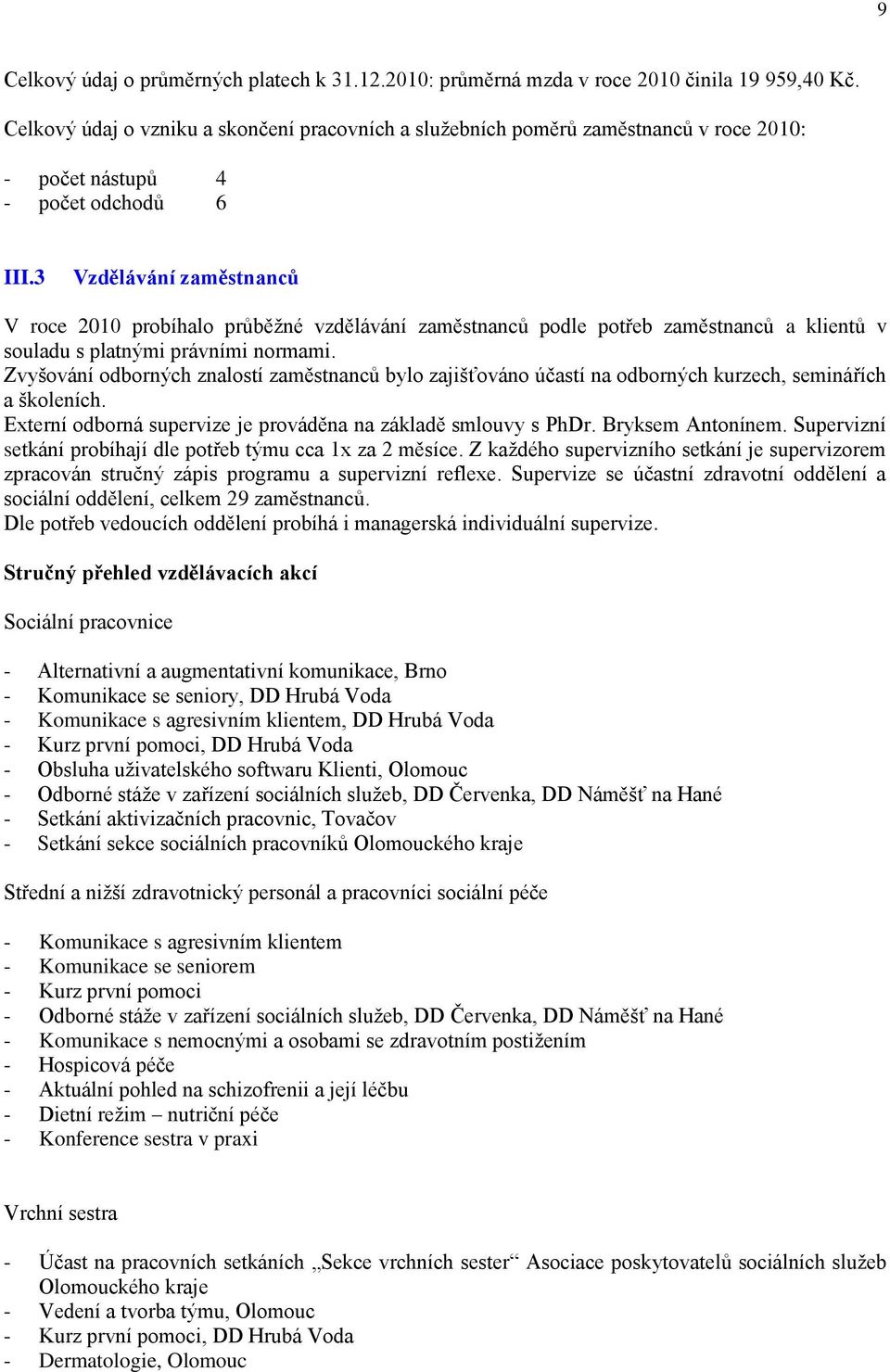 9

Celkový údaj o průměrných platech k 31.12.2010: průměrná mzda v roce 2010 činila 19 959,40 Kč.

Celkový údaj o vzniku a skončení pracovních a služebních poměrů zaměstnanců v roce 2010:

- počet nástupů 4
- počet odchodů 6

III.3 Vzdělávání zaměstnanců

V roce 2010 probíhalo průběžné vzdělávání zaměstnanců podle potřeb zaměstnanců a klientů v souladu s platnými právními normami.
Zvyšování odborných znalostí zaměstnanců bylo zajišťováno účastí na odborných kurzech, seminářích a školeních.
Externí odborná supervize je prováděna na základě smlouvy s PhDr. Bryksem Antonínem. Supervizní setkání probíhají dle potřeb týmu cca 1x za 2 měsíce. Z každého supervizního setkání je supervizorem zpracován stručný zápis programu a supervizní reflexe. Supervize se účastní zdravotní oddělení a sociální oddělení, celkem 29 zaměstnanců.
Dle potřeb vedoucích oddělení probíhá i managerská individuální supervize.

Stručný přehled vzdělávacích akcí

Sociální pracovnice

- Alternativní a augmentativní komunikace, Brno
- Komunikace se seniory, DD Hrubá Voda
- Komunikace s agresivním klientem, DD Hrubá Voda
- Kurz první pomoci, DD Hrubá Voda
- Obsluha uživatelského softwaru Klienti, Olomouc
- Odborné stáže v zařízení sociálních služeb, DD Červenka, DD Náměšť na Hané
- Setkání aktivizačních pracovnic, Tovačov
- Setkání sekce sociálních pracovníků Olomouckého kraje

Střední a nižší zdravotnický personál a pracovníci sociální péče

- Komunikace s agresivním klientem
- Komunikace se seniorem
- Kurz první pomoci
- Odborné stáže v zařízení sociálních služeb, DD Červenka, DD Náměšť na Hané
- Komunikace s nemocnými a osobami se zdravotním postižením
- Hospicová péče
- Aktuální pohled na schizofrenii a její léčbu
- Dietní režim – nutriční péče
- Konference sestra v praxi

Vrchní sestra

- Účast na pracovních setkáních „Sekce vrchních sester“ Asociace poskytovatelů sociálních služeb Olomouckého kraje
- Vedení a tvorba týmu, Olomouc
- Kurz první pomoci, DD Hrubá Voda
- Dermatologie, Olomouc